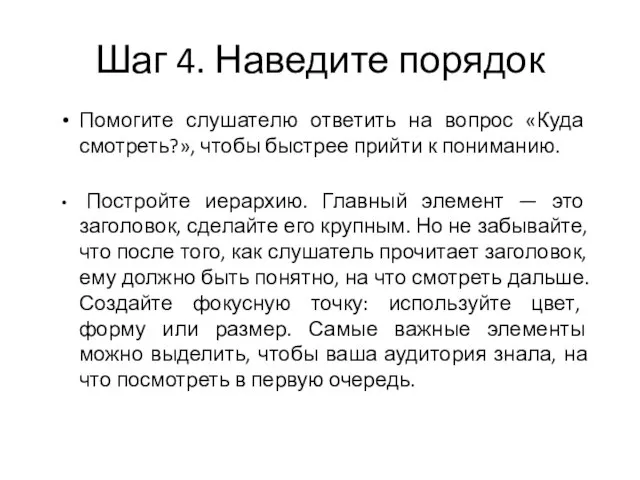 Шаг 4. Наведите порядок

• Помогите слушателю ответить на вопрос «Куда смотреть?», чтобы быстрее прийти к пониманию.

• Постройте иерархию. Главный элемент — это заголовок, сделайте его крупным. Но не забывайте, что после того, как слушатель прочитает заголовок, ему должно быть понятно, на что смотреть дальше. Создайте фокусную точку: используйте цвет, форму или размер. Самые важные элементы можно выделить, чтобы ваша аудитория знала, на что посмотреть в первую очередь.